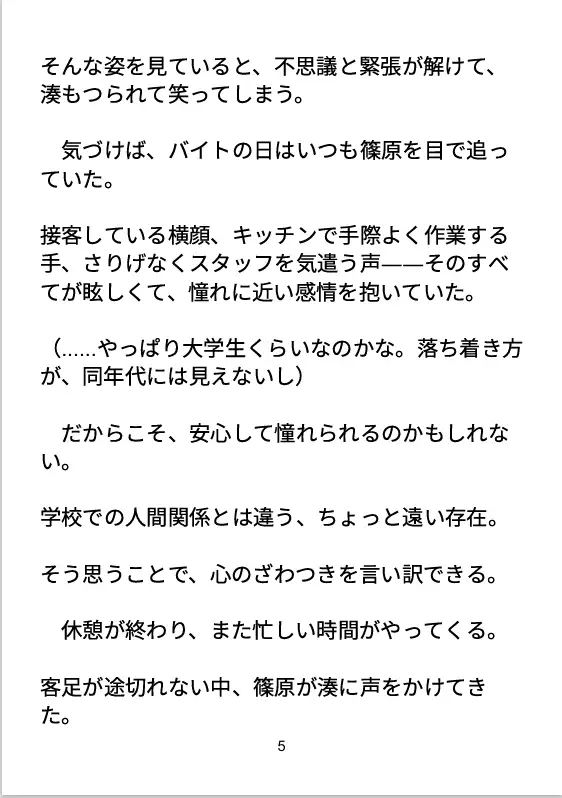 そんな姿を見ていると、不思議と緊張が解けて、湊もつられて笑ってしまう。

　気づけば、バイトの日はいつも篠原を目で追っていた。

接客している横顔、キッチンで手際よく作業する手、さりげなくスタッフを気遣う声——そのすべてが眩しくて、憧れに近い感情を抱いていた。

（……やっぱり大学生くらいなのかな。落ち着き方が、同年代には見えないし）

　だからこそ、安心して憧れられるのかもしれない。

学校での人間関係とは違う、ちょっと遠い存在。

そう思うことで、心のざわつきを言い訳できる。

　休憩が終わり、また忙しい時間がやってくる。

客足が途切れない中、篠原が湊に声をかけてきた。

5